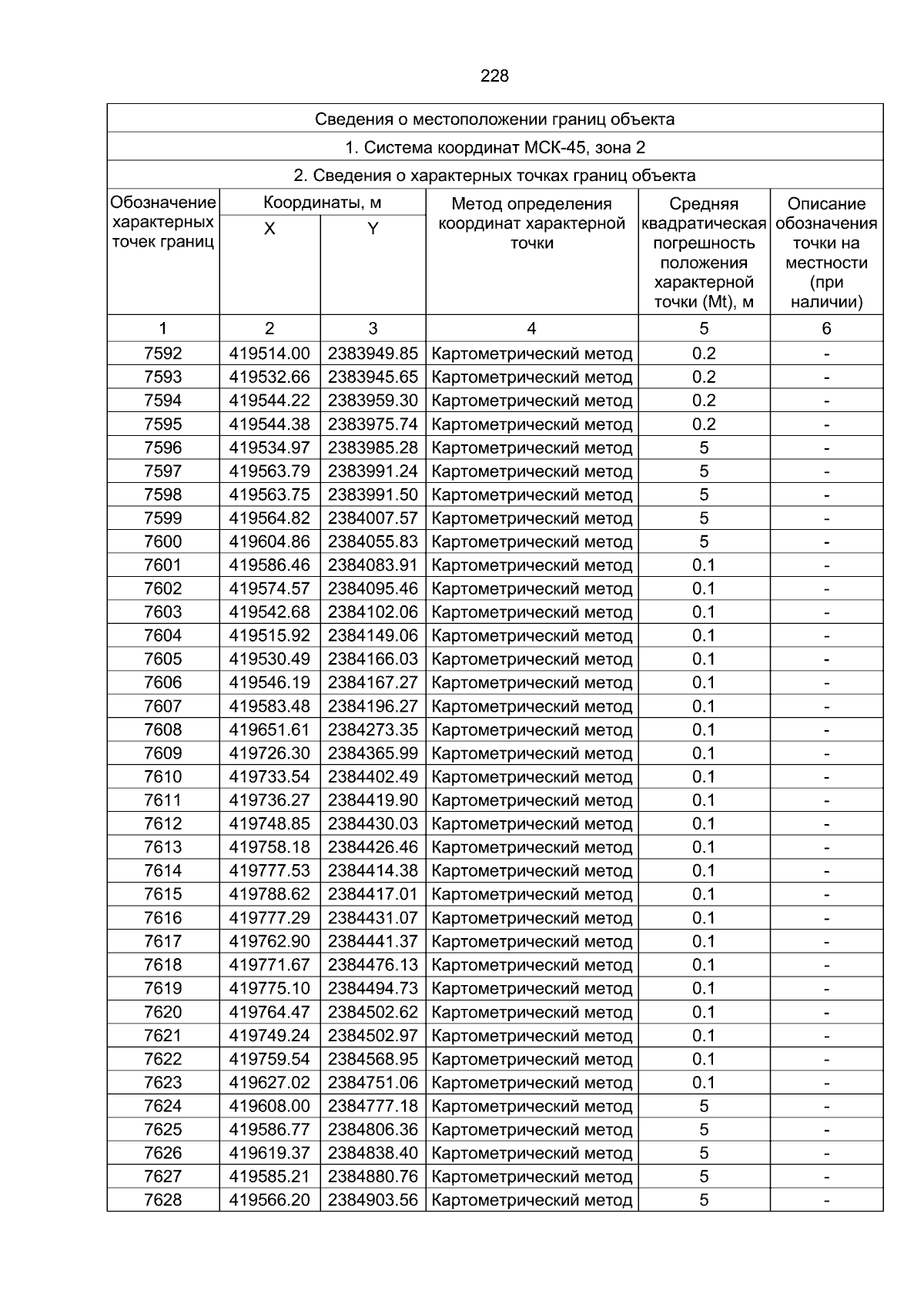 228

Сведения о местоположении границ объекта

1. Система координат МСК-45, зона 2

2. Сведения о характерных точках границ объекта

| Обозначение характерных точек границ | Координаты, м X | Координаты, м Y | Метод определения координат характерной точки | Средняя квадратическая погрешность положения характерной точки (Mt), м | Описание обозначения точки на местности (при наличии) |
|---|---|---|---|---|---|
| 1 | 2 | 3 | 4 | 5 | 6 |
| 7592 | 419514.00 | 2383949.85 | Картометрический метод | 0.2 | - |
| 7593 | 419532.66 | 2383945.65 | Картометрический метод | 0.2 | - |
| 7594 | 419544.22 | 2383959.30 | Картометрический метод | 0.2 | - |
| 7595 | 419544.38 | 2383975.74 | Картометрический метод | 0.2 | - |
| 7596 | 419534.97 | 2383985.28 | Картометрический метод | 5 | - |
| 7597 | 419563.79 | 2383991.24 | Картометрический метод | 5 | - |
| 7598 | 419563.75 | 2383991.50 | Картометрический метод | 5 | - |
| 7599 | 419564.82 | 2384007.57 | Картометрический метод | 5 | - |
| 7600 | 419604.86 | 2384055.83 | Картометрический метод | 5 | - |
| 7601 | 419586.46 | 2384083.91 | Картометрический метод | 0.1 | - |
| 7602 | 419574.57 | 2384095.46 | Картометрический метод | 0.1 | - |
| 7603 | 419542.68 | 2384102.06 | Картометрический метод | 0.1 | - |
| 7604 | 419515.92 | 2384149.06 | Картометрический метод | 0.1 | - |
| 7605 | 419530.49 | 2384166.03 | Картометрический метод | 0.1 | - |
| 7606 | 419546.19 | 2384167.27 | Картометрический метод | 0.1 | - |
| 7607 | 419583.48 | 2384196.27 | Картометрический метод | 0.1 | - |
| 7608 | 419651.61 | 2384273.35 | Картометрический метод | 0.1 | - |
| 7609 | 419726.30 | 2384365.99 | Картометрический метод | 0.1 | - |
| 7610 | 419733.54 | 2384402.49 | Картометрический метод | 0.1 | - |
| 7611 | 419736.27 | 2384419.90 | Картометрический метод | 0.1 | - |
| 7612 | 419748.85 | 2384430.03 | Картометрический метод | 0.1 | - |
| 7613 | 419758.18 | 2384426.46 | Картометрический метод | 0.1 | - |
| 7614 | 419777.53 | 2384414.38 | Картометрический метод | 0.1 | - |
| 7615 | 419788.62 | 2384417.01 | Картометрический метод | 0.1 | - |
| 7616 | 419777.29 | 2384431.07 | Картометрический метод | 0.1 | - |
| 7617 | 419762.90 | 2384441.37 | Картометрический метод | 0.1 | - |
| 7618 | 419771.67 | 2384476.13 | Картометрический метод | 0.1 | - |
| 7619 | 419775.10 | 2384494.73 | Картометрический метод | 0.1 | - |
| 7620 | 419764.47 | 2384502.62 | Картометрический метод | 0.1 | - |
| 7621 | 419749.24 | 2384502.97 | Картометрический метод | 0.1 | - |
| 7622 | 419759.54 | 2384568.95 | Картометрический метод | 0.1 | - |
| 7623 | 419627.02 | 2384751.06 | Картометрический метод | 0.1 | - |
| 7624 | 419608.00 | 2384777.18 | Картометрический метод | 5 | - |
| 7625 | 419586.77 | 2384806.36 | Картометрический метод | 5 | - |
| 7626 | 419619.37 | 2384838.40 | Картометрический метод | 5 | - |
| 7627 | 419585.21 | 2384880.76 | Картометрический метод | 5 | - |
| 7628 | 419566.20 | 2384903.56 | Картометрический метод | 5 | - |